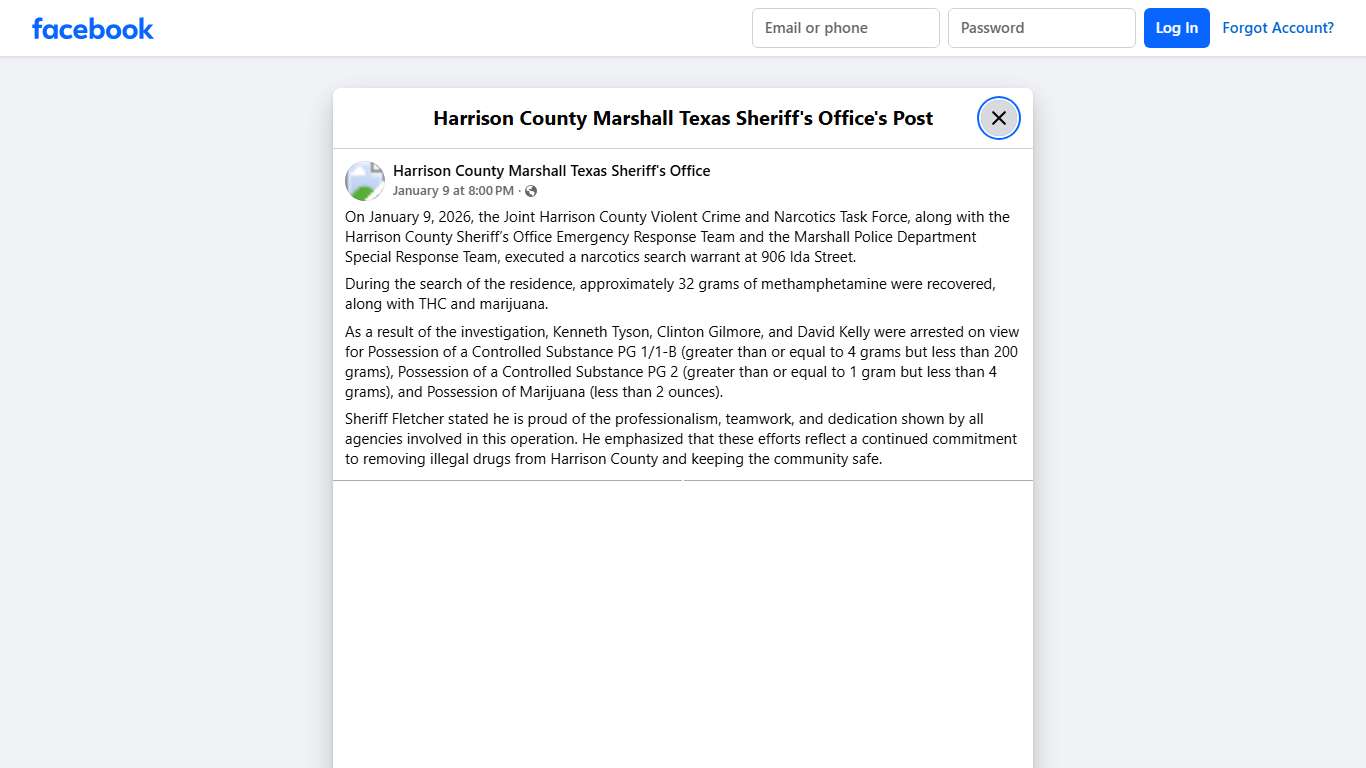 facebook

Email or phone

Password

Log In

Forgot Account?

Harrison County Marshall Texas Sheriff's Office's Post

Harrison County Marshall Texas Sheriff's Office
January 9 at 8:00 PM ·

On January 9, 2026, the Joint Harrison County Violent Crime and Narcotics Task Force, along with the Harrison County Sheriff's Office Emergency Response Team and the Marshall Police Department Special Response Team, executed a narcotics search warrant at 906 Ida Street.

During the search of the residence, approximately 32 grams of methamphetamine were recovered, along with THC and marijuana.

As a result of the investigation, Kenneth Tyson, Clinton Gilmore, and David Kelly were arrested on view for Possession of a Controlled Substance PG 1/1-B (greater than or equal to 4 grams but less than 200 grams), Possession of a Controlled Substance PG 2 (greater than or equal to 1 gram but less than 4 grams), and Possession of Marijuana (less than 2 ounces).

Sheriff Fletcher stated he is proud of the professionalism, teamwork, and dedication shown by all agencies involved in this operation. He emphasized that these efforts reflect a continued commitment to removing illegal drugs from Harrison County and keeping the community safe.